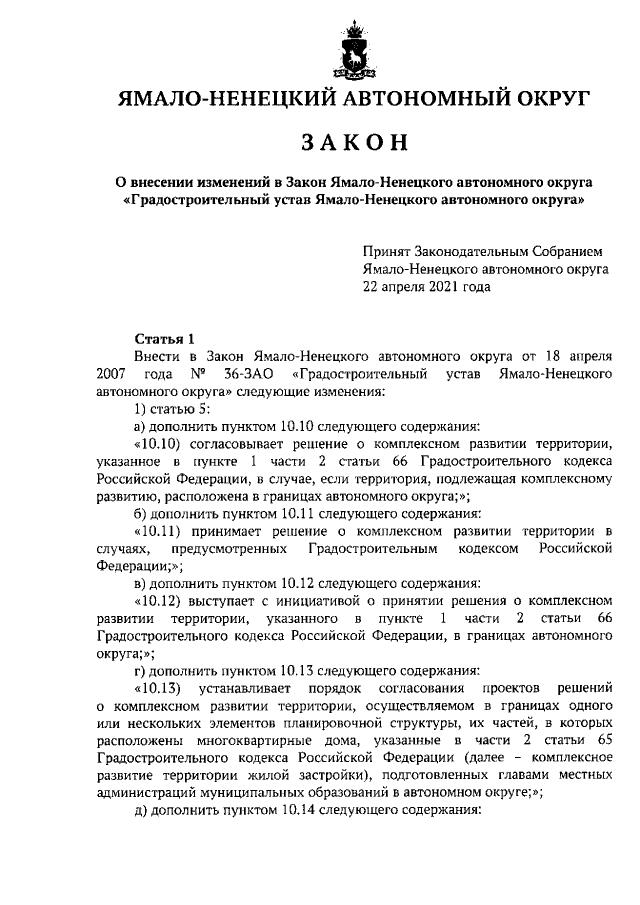 ЯМАЛО-НЕНЕЦКИЙ АВТОНОМНЫЙ ОКРУГ

ЗАКОН

О внесении изменений в Закон Ямало-Ненецкого автономного округа «Градостроительный устав Ямало-Ненецкого автономного округа»

Принят Законодательным Собранием Ямало-Ненецкого автономного округа 22 апреля 2021 года

Статья 1

Внести в Закон Ямало-Ненецкого автономного округа от 18 апреля 2007 года № 36-ЗАО «Градостроительный устав Ямало-Ненецкого автономного округа» следующие изменения:

1) статью 5:

а) дополнить пунктом 10.10 следующего содержания:

«10.10) согласовывает решение о комплексном развитии территории, указанное в пункте 1 части 2 статьи 66 Градостроительного кодекса Российской Федерации, в случае, если территория, подлежащая комплексному развитию, расположена в границах автономного округа;»;

б) дополнить пунктом 10.11 следующего содержания:

«10.11) принимает решение о комплексном развитии территории в случаях, предусмотренных Градостроительным кодексом Российской Федерации;»;

в) дополнить пунктом 10.12 следующего содержания:

«10.12) выступает с инициативой о принятии решения о комплексном развитии территории, указанного в пункте 1 части 2 статьи 66 Градостроительного кодекса Российской Федерации, в границах автономного округа;»;

г) дополнить пунктом 10.13 следующего содержания:

«10.13) устанавливает порядок согласования проектов решений о комплексном развитии территории, осуществляемом в границах одного или нескольких элементов планировочной структуры, их частей, в которых расположены многоквартирные дома, указанные в части 2 статьи 65 Градостроительного кодекса Российской Федерации (далее – комплексное развитие территории жилой застройки), подготовленных главами местных администраций муниципальных образований в автономном округе;»;

д) дополнить пунктом 10.14 следующего содержания: